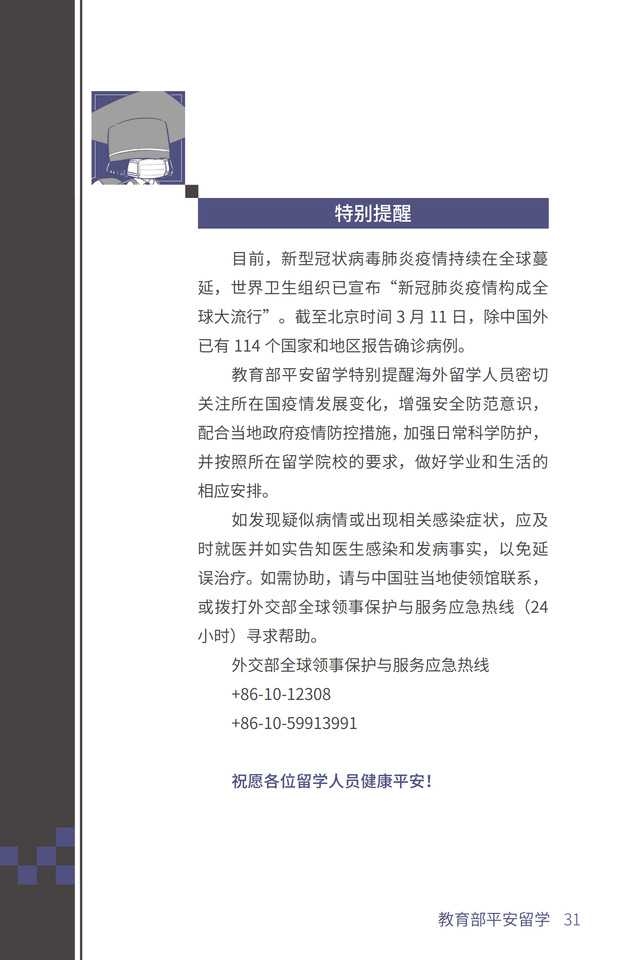 特别提醒

目前，新型冠状病毒肺炎疫情持续在全球蔓延，世界卫生组织已宣布“新冠肺炎疫情构成全球大流行”。截至北京时间 3 月 11 日，除中国外已有 114 个国家和地区报告确诊病例。

教育部平安留学特别提醒海外留学人员密切关注所在国疫情发展变化，增强安全防范意识，配合当地政府疫情防控措施，加强日常科学防护，并按照所在留学院校的要求，做好学业和生活的相应安排。

如发现疑似病情或出现相关感染症状，应及时就医并如实告知医生感染和发病事实，以免延误治疗。如需协助，请与中国驻当地使领馆联系，或拨打外交部全球领事保护与服务应急热线（24 小时）寻求帮助。

外交部全球领事保护与服务应急热线
+86-10-12308
+86-10-59913991

祝愿各位留学人员健康平安！

教育部平安留学 31